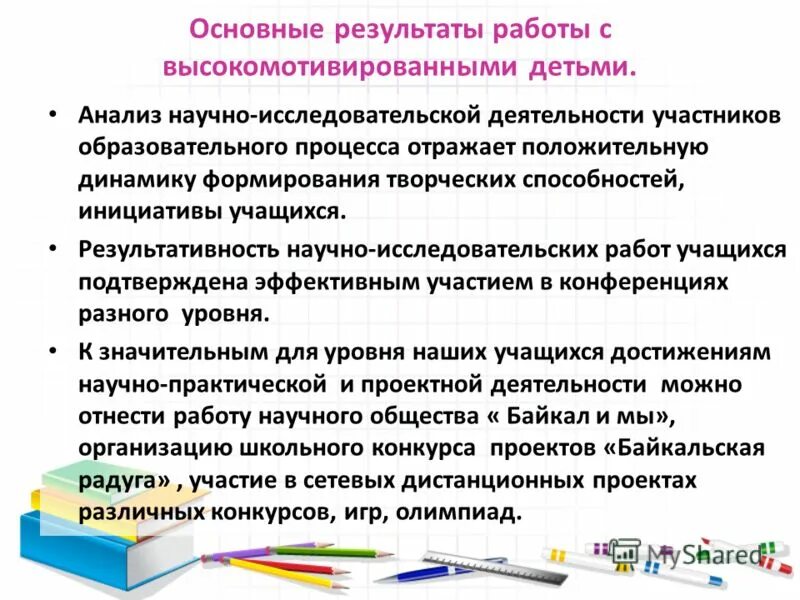 Основные результаты работы с высокомотивированными детьми.

• Анализ научно-исследовательской деятельности участников образовательного процесса отражает положительную динамику формирования творческих способностей, инициативы учащихся.

• Результативность научно-исследовательских работ учащихся подтверждена эффективным участием в конференциях разного уровня.

• К значительным для уровня наших учащихся достижениям научно-практической и проектной деятельности можно отнести работу научного общества « Байкал и мы», организацию школьного конкурса проектов «Байкальская радуга» , участие в сетевых дистанционных проектах различных конкурсов, игр, олимпиад.

MyShared